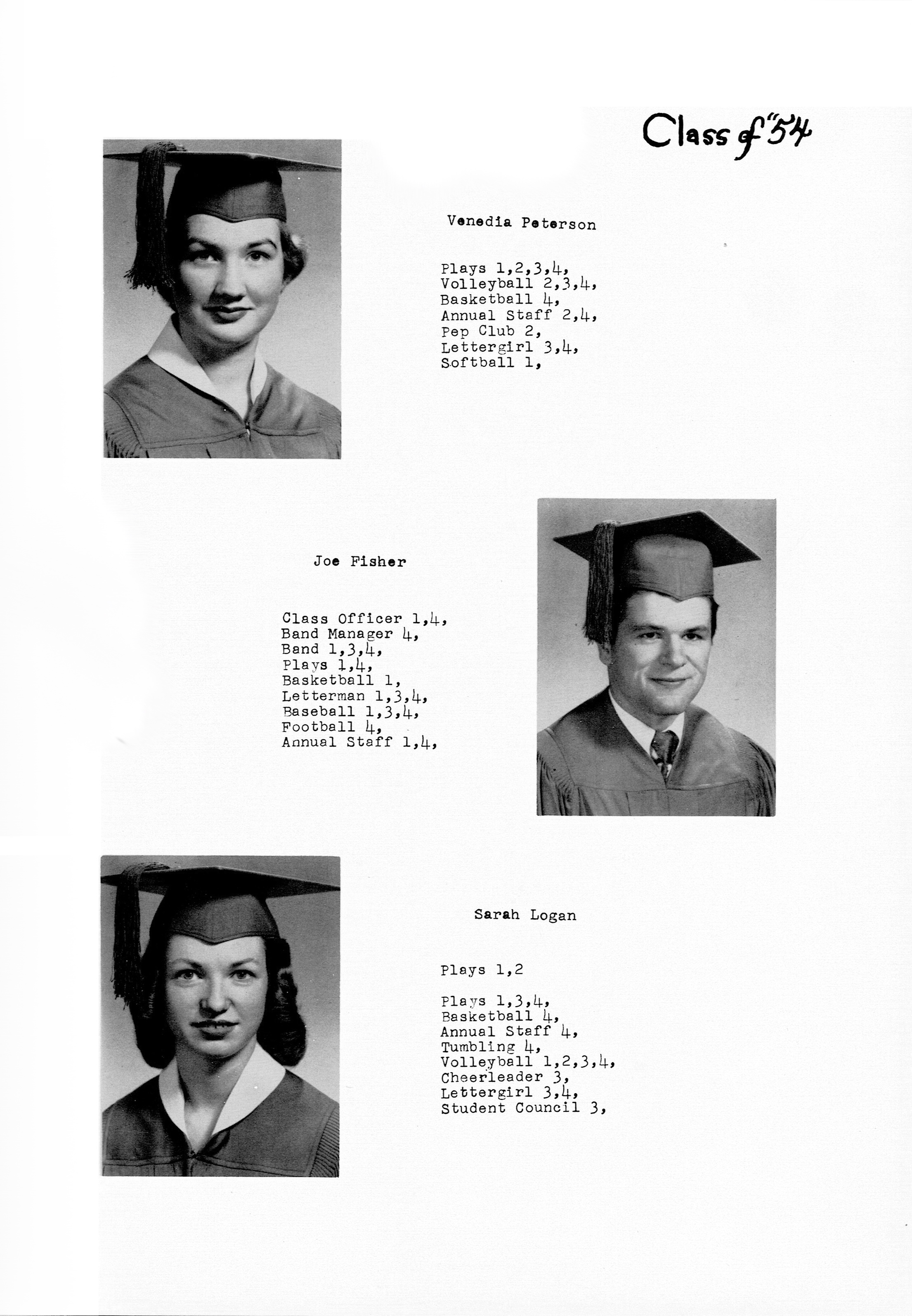 Class of "54

Venedia Peterson

Plays 1,2,3,4,
Volleyball 2,3,4,
Basketball 4,
Annual Staff 2,4,
Pep Club 2,
Lettergirl 3,4,
Softball 1,

Joe Fisher

Class Officer 1,4,
Band Manager 4,
Band 1,3,4,
Plays 1,4,
Basketball 1,
Letterman 1,3,4,
Baseball 1,3,4,
Football 4,
Annual Staff 1,4,

Sarah Logan

Plays 1,2

Plays 1,3,4,
Basketball 4,
Annual Staff 4,
Tumbling 4,
Volleyball 1,2,3,4,
Cheerleader 3,
Lettergirl 3,4,
Student Council 3,